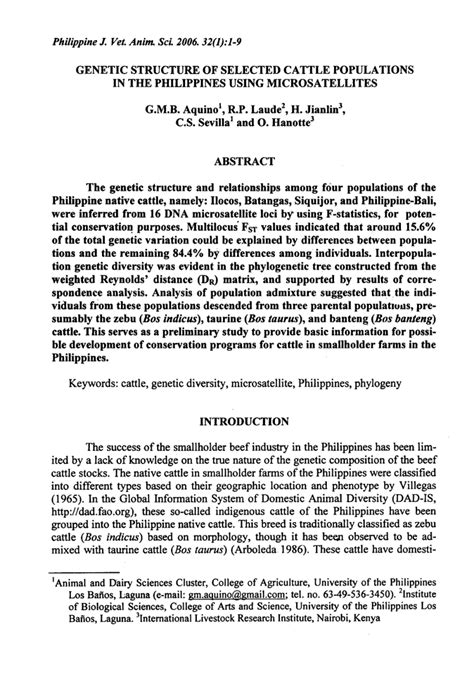 Philippine J. Vet. Anim. Sci. 2006. 32(1):1-9

GENETIC STRUCTURE OF SELECTED CATTLE POPULATIONS IN THE PHILIPPINES USING MICROSATELLITES

G.M.B. Aquino$^1$, R.P. Laude$^2$, H. Jianlin$^3$, C.S. Sevilla$^1$ and O. Hanotte$^3$

ABSTRACT

The genetic structure and relationships among four populations of the Philippine native cattle, namely: Ilocos, Batangas, Siquijor, and Philippine-Bali, were inferred from 16 DNA microsatellite loci by using F-statistics, for potential conservation purposes. Multilocus $F_{ST}$ values indicated that around 15.6% of the total genetic variation could be explained by differences between populations and the remaining 84.4% by differences among individuals. Interpopulation genetic diversity was evident in the phylogenetic tree constructed from the weighted Reynolds' distance ($D_R$) matrix, and supported by results of correspondence analysis. Analysis of population admixture suggested that the individuals from these populations descended from three parental populations, presumably the zebu (Bos indicus), taurine (Bos taurus), and banteng (Bos banteng) cattle. This serves as a preliminary study to provide basic information for possible development of conservation programs for cattle in smallholder farms in the Philippines.

Keywords: cattle, genetic diversity, microsatellite, Philippines, phylogeny

INTRODUCTION

The success of the smallholder beef industry in the Philippines has been limited by a lack of knowledge on the true nature of the genetic composition of the beef cattle stocks. The native cattle in smallholder farms of the Philippines were classified into different types based on their geographic location and phenotype by Villegas (1965). In the Global Information System of Domestic Animal Diversity (DAD-IS, http://dad.fao.org), these so-called indigenous cattle of the Philippines have been grouped into the Philippine native cattle. This breed is traditionally classified as zebu cattle (Bos indicus) based on morphology, though it has been observed to be admixed with taurine cattle (Bos taurus) (Arboleda 1986). These cattle have domesti-

$^1$Animal and Dairy Sciences Cluster, College of Agriculture, University of the Philippines Los Baños, Laguna (e-mail: gm.aquino@gmail.com; tel. no. 63-49-536-3450). $^2$Institute of Biological Sciences, College of Arts and Science, University of the Philippines Los Baños, Laguna. $^3$International Livestock Research Institute, Nairobi, Kenya